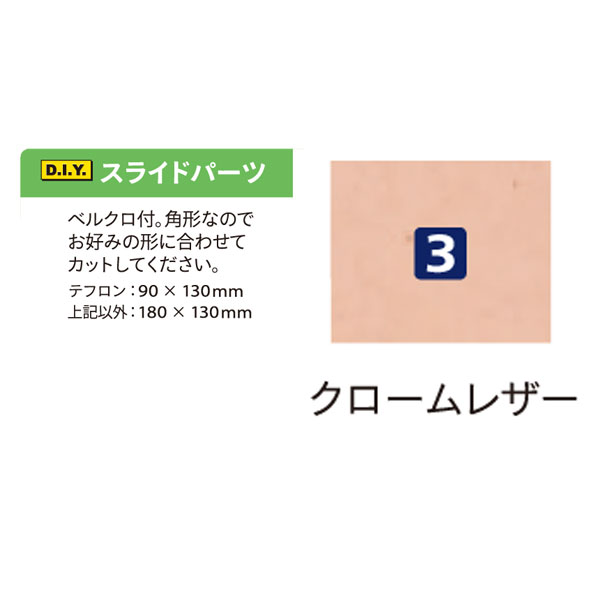 D.I.Y. スライドパーツ

ベルクロ付。角形なので
お好みの形に合わせて
カットしてください。
テフロン：90 × 130mm
上記以外：180 × 130mm

3

クロームレザー